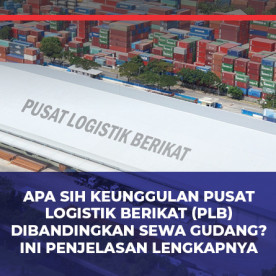 PUSAT LOGISTIK BERIKAT

APA SIH KEUNGGULAN PUSAT LOGISTIK BERIKAT (PLB) DIBANDINGKAN SEWA GUDANG? INI PENJELASAN LENGKAPNYA